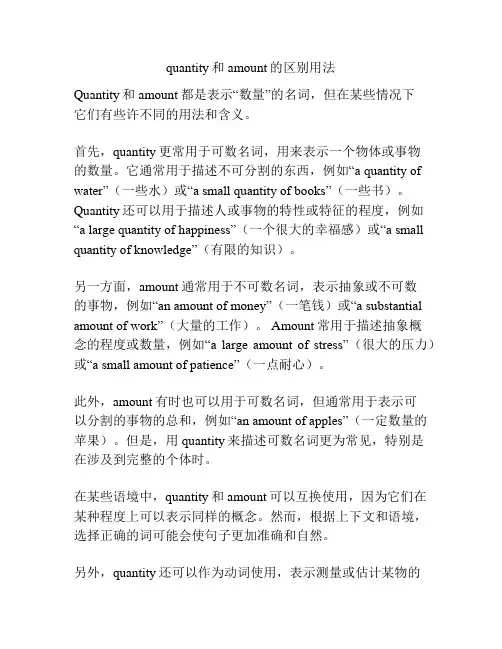 quantity 和 amount 的区别用法

Quantity 和 amount 都是表示“数量”的名词，但在某些情况下它们有些许不同的用法和含义。

首先，quantity 更常用于可数名词，用来表示一个物体或事物的数量。它通常用于描述不可分割的东西，例如“a quantity of water”（一些水）或“a small quantity of books”（一些书）。Quantity 还可以用于描述人或事物的特性或特征的程度，例如“a large quantity of happiness”（一个很大的幸福感）或“a small quantity of knowledge”（有限的知识）。

另一方面，amount 通常用于不可数名词，表示抽象或不可数的事物，例如“an amount of money”（一笔钱）或“a substantial amount of work”（大量的工作）。Amount 常用于描述抽象概念的程度或数量，例如“a large amount of stress”（很大的压力）或“a small amount of patience”（一点耐心）。

此外，amount 有时也可以用于可数名词，但通常用于表示可以分割的事物的总和，例如“an amount of apples”（一定数量的苹果）。但是，用 quantity 来描述可数名词更为常见，特别是在涉及到完整的个体时。

在某些语境中，quantity 和 amount 可以互换使用，因为它们在某种程度上可以表示同样的概念。然而，根据上下文和语境，选择正确的词可能会使句子更加准确和自然。

另外，quantity 还可以作为动词使用，表示测量或估计某物的